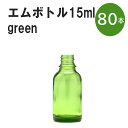 エムボトル15ml
80本
green